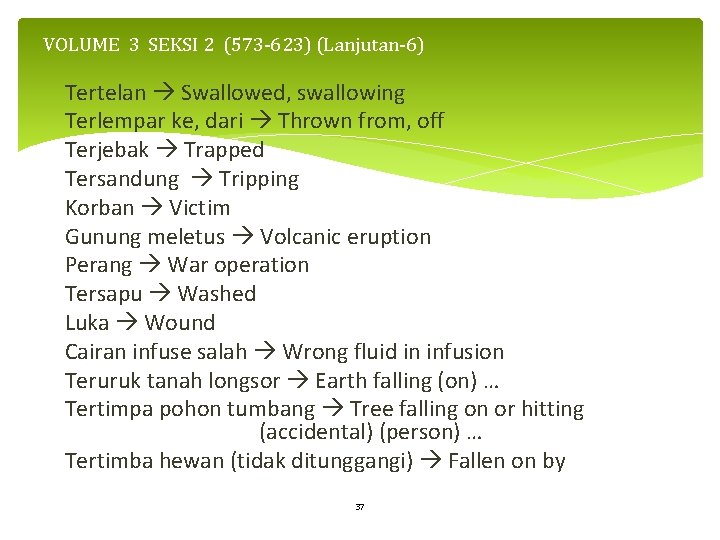 VOLUME 3 SEKSI 2 (573-623) (Lanjutan-6)

Tertelan → Swallowed, swallowing
Terlempar ke, dari → Thrown from, off
Terjebak → Trapped
Tersandung → Tripping
Korban → Victim
Gunung meletus → Volcanic eruption
Perang → War operation
Tersapu → Washed
Luka → Wound
Cairan infuse salah → Wrong fluid in infusion
Teruruk tanah longsor → Earth falling (on) …
Tertimpa pohon tumbang → Tree falling on or hitting (accidental) (person) …
Tertimba hewan (tidak ditunggangi) → Fallen on by

37